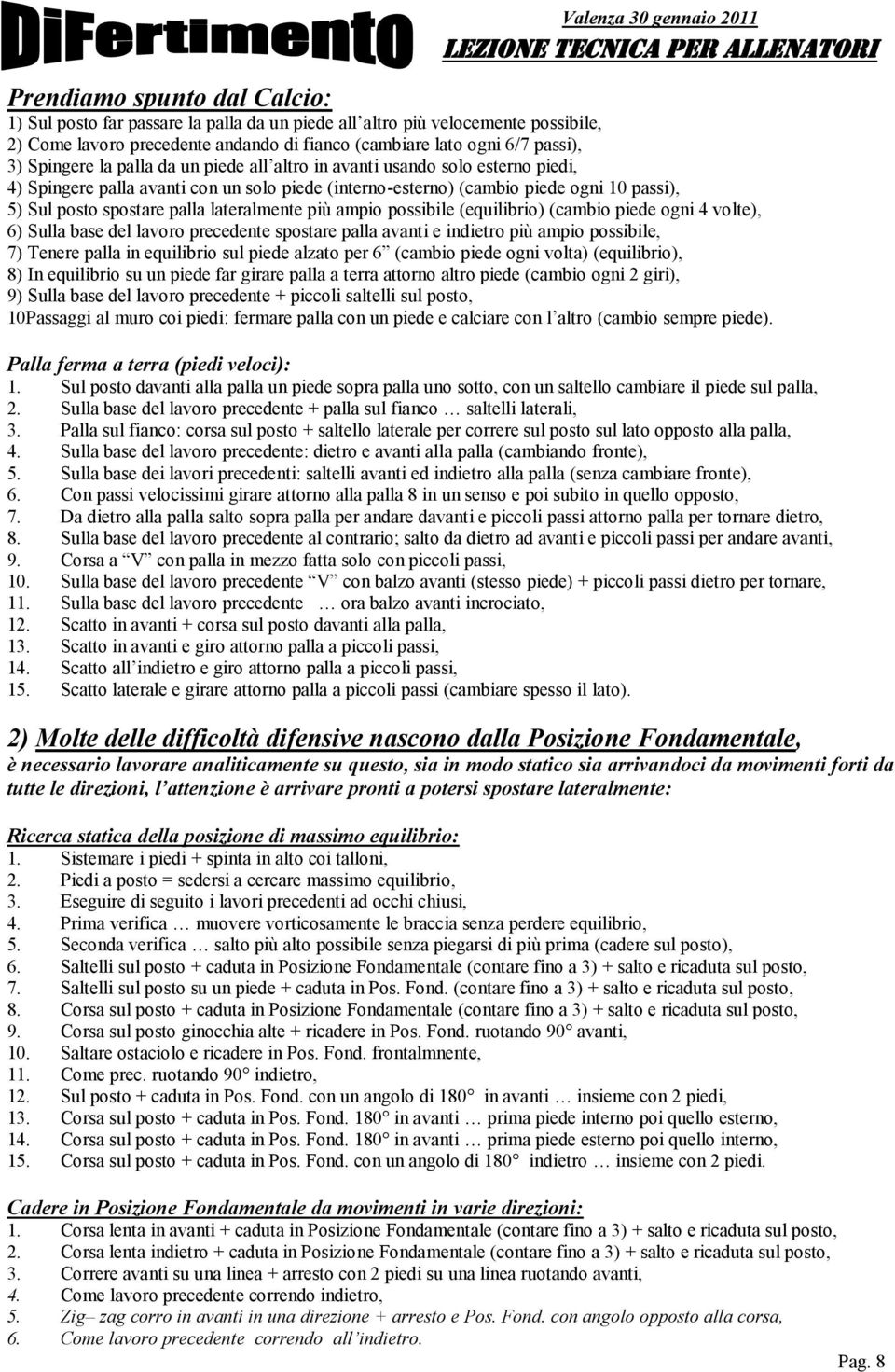 DiFertimento

Valenza 30 gennaio 2011
LEZIONE TECNICA PER ALLENATORI

Prendiamo spunto dal Calcio:
1) Sul posto far passare la palla da un piede all'altro più velocemente possibile,
2) Come lavoro precedente andando di fianco (cambiare lato ogni 6/7 passi),
3) Spingere la palla da un piede all'altro in avanti usando solo esterno piedi,
4) Spingere palla avanti con un solo piede (interno-esterno) (cambio piede ogni 10 passi),
5) Sul posto spostare palla lateralmente più ampio possibile (equilibrio) (cambio piede ogni 4 volte),
6) Sulla base del lavoro precedente spostare palla avanti e indietro più ampio possibile,
7) Tenere palla in equilibrio sul piede alzato per 6" (cambio piede ogni volta) (equilibrio),
8) In equilibrio su un piede far girare palla a terra attorno altro piede (cambio ogni 2 giri),
9) Sulla base del lavoro precedente + piccoli saltelli sul posto,
10Passaggi al muro coi piedi: fermare palla con un piede e calciare con l'altro (cambio sempre piede).

Palla ferma a terra (piedi veloci):
1. Sul posto davanti alla palla un piede sopra palla uno sotto, con un saltello cambiare il piede sul palla,
2. Sulla base del lavoro precedente + palla sul fianco … saltelli laterali,
3. Palla sul fianco: corsa sul posto + saltello laterale per correre sul posto sul lato opposto alla palla,
4. Sulla base del lavoro precedente: dietro e avanti alla palla (cambiando fronte),
5. Sulla base dei lavori precedenti: saltelli avanti ed indietro alla palla (senza cambiare fronte),
6. Con passi velocissimi girare attorno alla palla 8 in un senso e poi subito in quello opposto,
7. Da dietro alla palla salto sopra palla per andare davanti e piccoli passi attorno palla per tornare dietro,
8. Sulla base del lavoro precedente al contrario; salto da dietro ad avanti e piccoli passi per andare avanti,
9. Corsa a "V" con palla in mezzo fatta solo con piccoli passi,
10. Sulla base del lavoro precedente "V" con balzo avanti (stesso piede) + piccoli passi dietro per tornare,
11. Sulla base del lavoro precedente … ora balzo avanti incrociato,
12. Scatto in avanti + corsa sul posto davanti alla palla,
13. Scatto in avanti e giro attorno palla a piccoli passi,
14. Scatto all'indietro e giro attorno palla a piccoli passi,
15. Scatto laterale e girare attorno palla a piccoli passi (cambiare spesso il lato).

2) Molte delle difficoltà difensive nascono dalla Posizione Fondamentale, è necessario lavorare analiticamente su questo, sia in modo statico sia arrivandoci da movimenti forti da tutte le direzioni, l'attenzione è arrivare pronti a potersi spostare lateralmente:

Ricerca statica della posizione di massimo equilibrio:
1. Sistemare i piedi + spinta in alto coi talloni,
2. Piedi a posto = sedersi a cercare massimo equilibrio,
3. Eseguire di seguito i lavori precedenti ad occhi chiusi,
4. Prima verifica … muovere vorticosamente le braccia senza perdere equilibrio,
5. Seconda verifica … salto più alto possibile senza piegarsi di più prima (cadere sul posto),
6. Saltelli sul posto + caduta in Posizione Fondamentale (contare fino a 3) + salto e ricaduta sul posto,
7. Saltelli sul posto su un piede + caduta in Pos. Fond. (contare fino a 3) + salto e ricaduta sul posto,
8. Corsa sul posto + caduta in Posizione Fondamentale (contare fino a 3) + salto e ricaduta sul posto,
9. Corsa sul posto ginocchia alte + ricadere in Pos. Fond. ruotando 90° avanti,
10. Saltare ostaciolo e ricadere in Pos. Fond. frontalmnente,
11. Come prec. ruotando 90° indietro,
12. Sul posto + caduta in Pos. Fond. con un angolo di 180° in avanti … insieme con 2 piedi,
13. Corsa sul posto + caduta in Pos. Fond. 180° in avanti … prima piede interno poi quello esterno,
14. Corsa sul posto + caduta in Pos. Fond. 180° in avanti … prima piede esterno poi quello interno,
15. Corsa sul posto + caduta in Pos. Fond. con un angolo di 180° indietro … insieme con 2 piedi.

Cadere in Posizione Fondamentale da movimenti in varie direzioni:
1. Corsa lenta in avanti + caduta in Posizione Fondamentale (contare fino a 3) + salto e ricaduta sul posto,
2. Corsa lenta indietro + caduta in Posizione Fondamentale (contare fino a 3) + salto e ricaduta sul posto,
3. Correre avanti su una linea + arresto con 2 piedi su una linea ruotando avanti,
4. Come lavoro precedente correndo indietro,
5. Zig– zag corro in avanti in una direzione + arresto e Pos. Fond. con angolo opposto alla corsa,
6. Come lavoro precedente correndo all'indietro.

Pag. 8